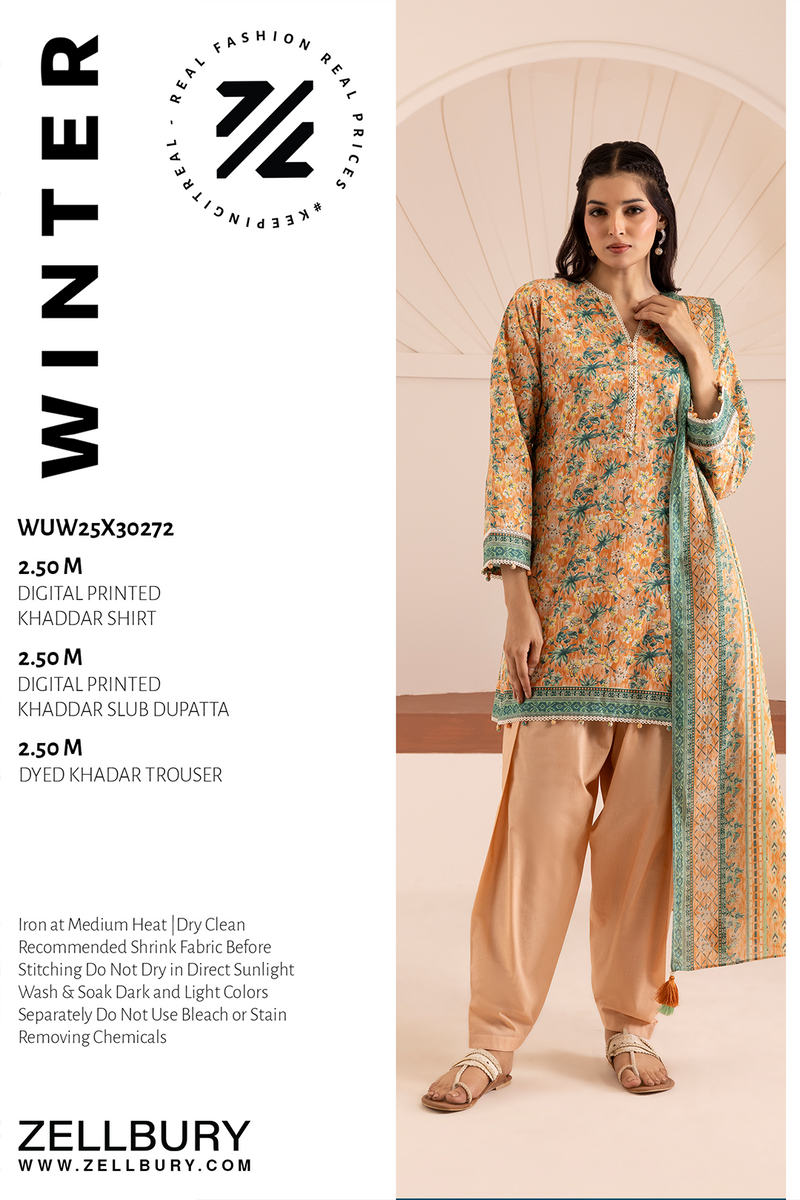 WINTER

REAL FASHION REAL PRICES #KEEPINGITREAL -

WUW25X30272

2.50 M
DIGITAL PRINTED KHADDAR SHIRT

2.50 M
DIGITAL PRINTED KHADDAR SLUB DUPATTA

2.50 M
DYED KHADAR TROUSER

Iron at Medium Heat | Dry Clean Recommended Shrink Fabric Before Stitching Do Not Dry in Direct Sunlight Wash & Soak Dark and Light Colors Separately Do Not Use Bleach or Stain Removing Chemicals

ZELLBURY
WWW.ZELLBURY.COM